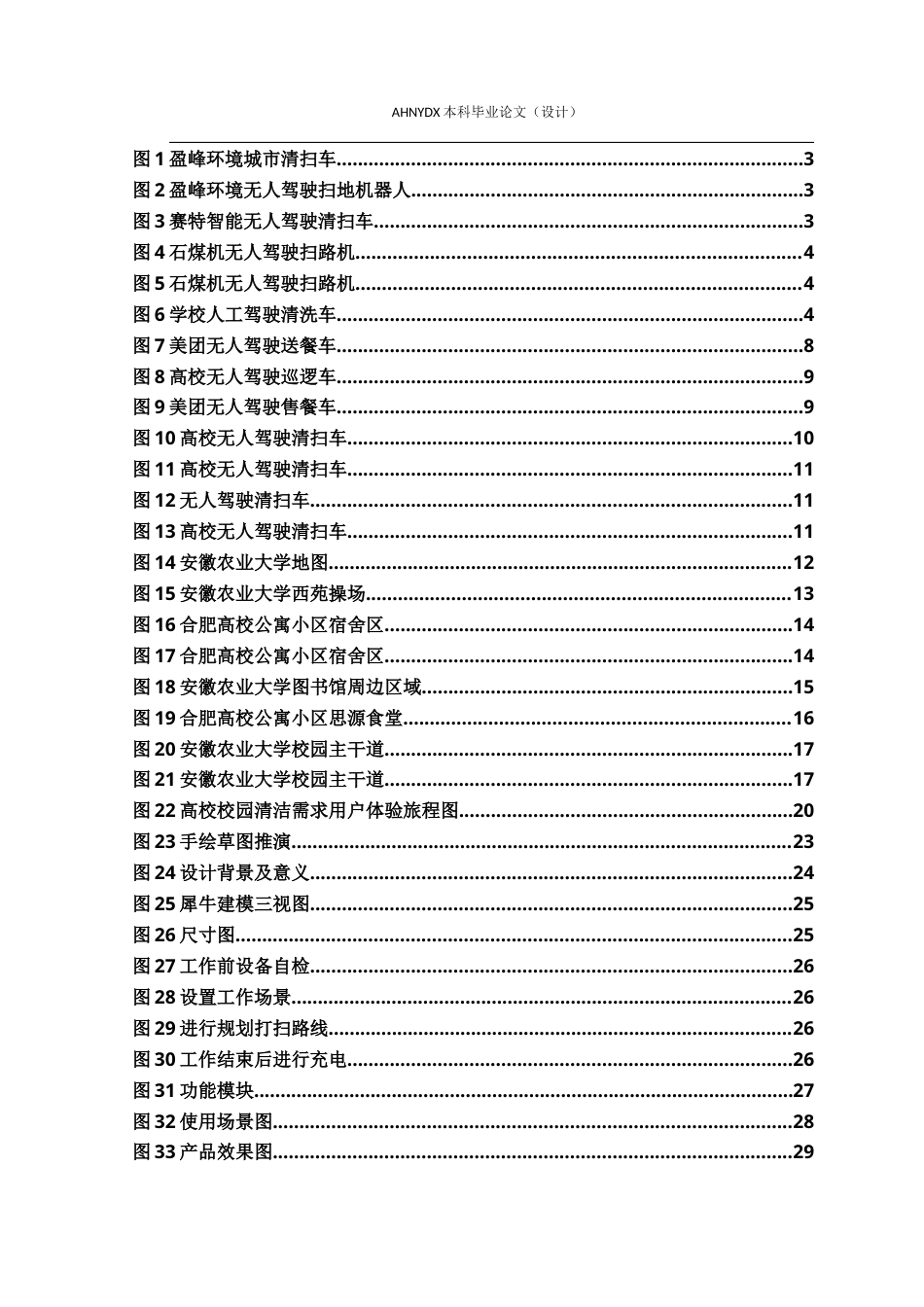 AHNYDX本科毕业论文（设计）

图1盈峰环境城市清扫车 3
图2盈峰环境无人驾驶扫地机器人 3
图3赛特智能无人驾驶清扫车 3
图4石煤机无人驾驶扫路机 4
图5石煤机无人驾驶扫路机 4
图6学校人工驾驶清洗车 4
图7美团无人驾驶送餐车 8
图8高校无人驾驶巡逻车 9
图9美团无人驾驶售餐车 9
图10高校无人驾驶清扫车 10
图11高校无人驾驶清扫车 11
图12无人驾驶清扫车 11
图13高校无人驾驶清扫车 11
图14安徽农业大学地图 12
图15安徽农业大学西苑操场 13
图16合肥高校公寓小区宿舍区 14
图17合肥高校公寓小区宿舍区 14
图18安徽农业大学图书馆周边区域 15
图19合肥高校公寓小区思源食堂 16
图20安徽农业大学校园主干道 17
图21安徽农业大学校园主干道 17
图22高校校园清洁需求用户体验旅程图 20
图23手绘草图推演 23
图24设计背景及意义 24
图25犀牛建模三视图 25
图26尺寸图 25
图27工作前设备自检 26
图28设置工作场景 26
图29进行规划打扫路线 26
图30工作结束后进行充电 26
图31功能模块 27
图32使用场景图 28
图33产品效果图 29